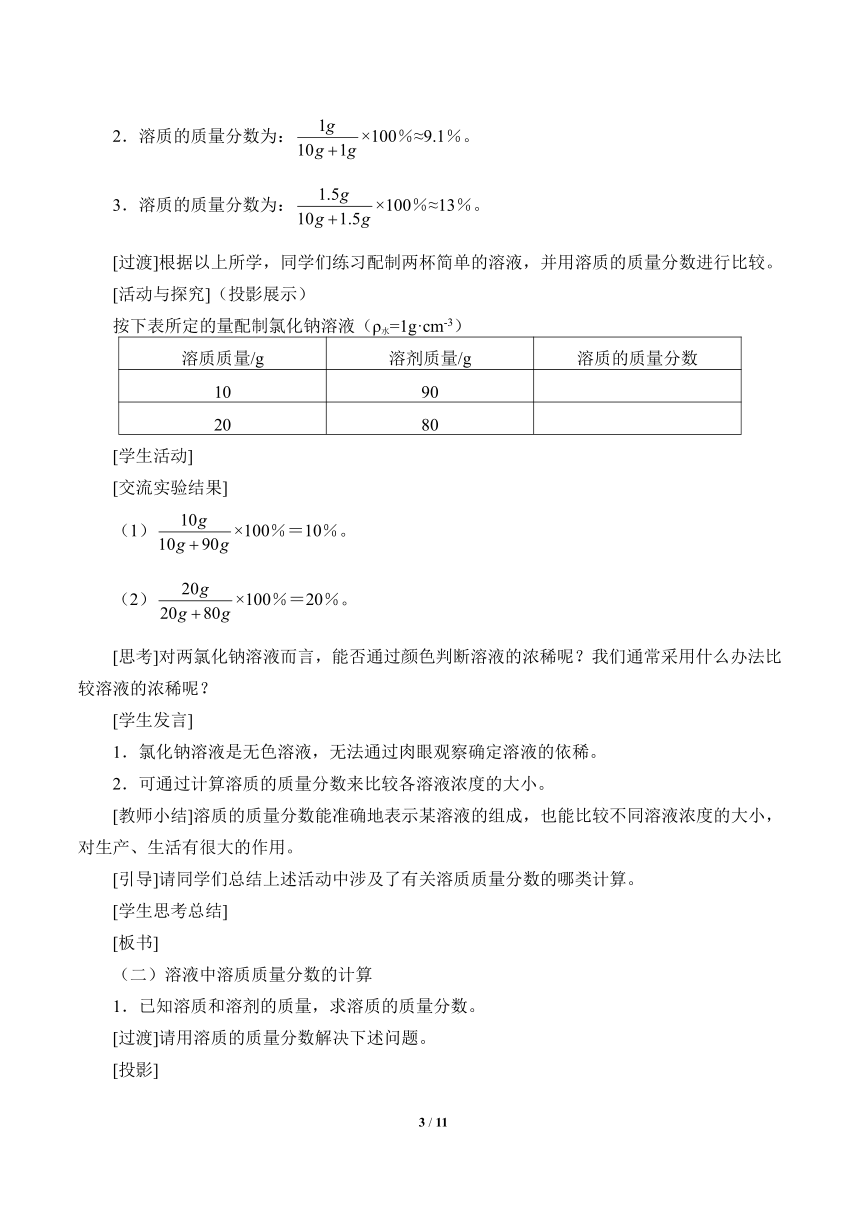 2．溶质的质量分数为：$\frac{1g}{10g+1g}\times100\%\approx9.1\%$。

3．溶质的质量分数为：$\frac{1.5g}{10g+1.5g}\times100\%\approx13\%$。

[过渡]根据以上所学，同学们练习配制两杯简单的溶液，并用溶质的质量分数进行比较。

[活动与探究]（投影展示）

按下表所定的量配制氯化钠溶液（$\rho_{水}=1g\cdot cm^{-3}$）

| 溶质质量/g | 溶剂质量/g | 溶质的质量分数 |
|---|---|---|
| 10 | 90 | |
| 20 | 80 | |

[学生活动]

[交流实验结果]

（1）$\frac{10g}{10g+90g}\times100\%=10\%$。

（2）$\frac{20g}{20g+80g}\times100\%=20\%$。

[思考]对两氯化钠溶液而言，能否通过颜色判断溶液的浓稀呢？我们通常采用什么办法比较溶液的浓稀呢？

[学生发言]

1．氯化钠溶液是无色溶液，无法通过肉眼观察确定溶液的依稀。

2．可通过计算溶质的质量分数来比较各溶液浓度的大小。

[教师小结]溶质的质量分数能准确地表示某溶液的组成，也能比较不同溶液浓度的大小，对生产、生活有很大的作用。

[引导]请同学们总结上述活动中涉及了有关溶质质量分数的哪类计算。

[学生思考总结]

[板书]

（二）溶液中溶质质量分数的计算

1．已知溶质和溶剂的质量，求溶质的质量分数。

[过渡]请用溶质的质量分数解决下述问题。

[投影]

3 / 11